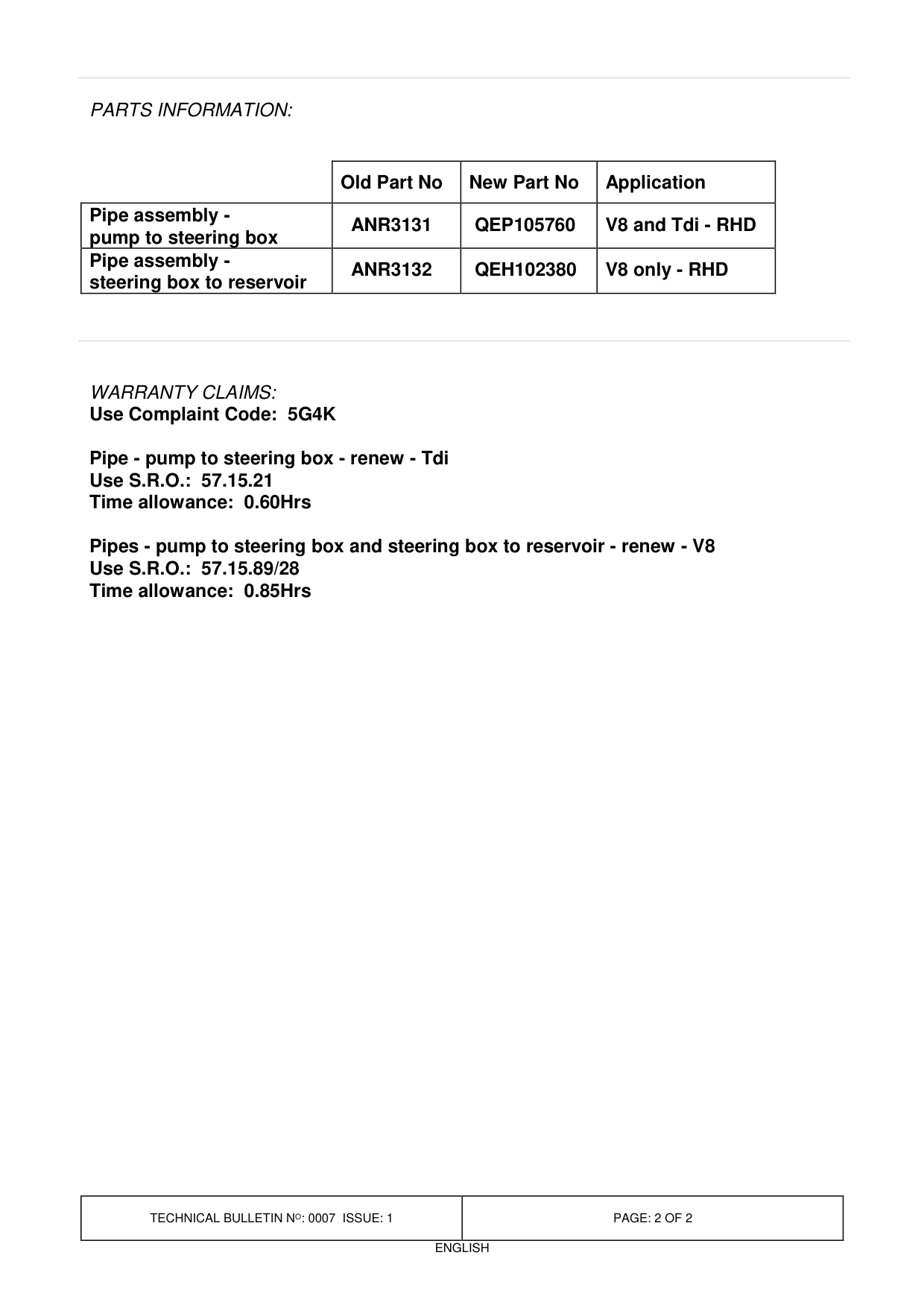 PARTS INFORMATION:

|  | Old Part No | New Part No | Application |
|---|---|---|---|
| Pipe assembly - pump to steering box | ANR3131 | QEP105760 | V8 and Tdi - RHD |
| Pipe assembly - steering box to reservoir | ANR3132 | QEH102380 | V8 only - RHD |

WARRANTY CLAIMS:
Use Complaint Code: 5G4K

Pipe - pump to steering box - renew - Tdi
Use S.R.O.: 57.15.21
Time allowance: 0.60Hrs

Pipes - pump to steering box and steering box to reservoir - renew - V8
Use S.R.O.: 57.15.89/28
Time allowance: 0.85Hrs

TECHNICAL BULLETIN Nº: 0007 ISSUE: 1

PAGE: 2 OF 2

ENGLISH